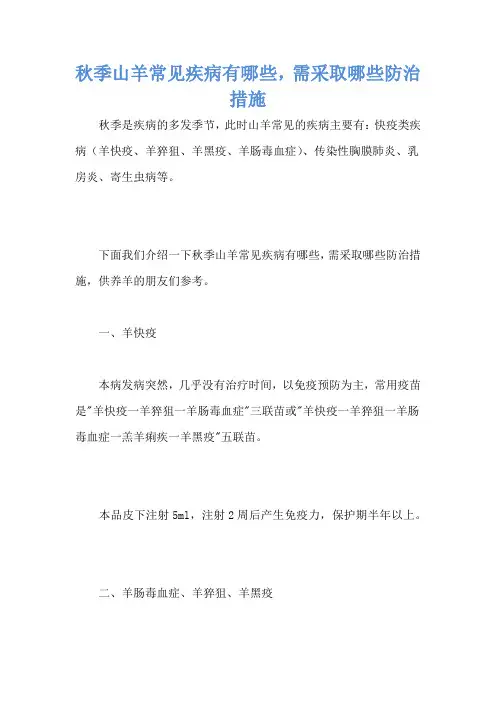 秋季山羊常见疾病有哪些，需采取哪些防治措施

秋季是疾病的多发季节，此时山羊常见的疾病主要有：快疫类疾病（羊快疫、羊猝狙、羊黑疫、羊肠毒血症）、传染性胸膜肺炎、乳房炎、寄生虫病等。

下面我们介绍一下秋季山羊常见疾病有哪些，需采取哪些防治措施，供养羊的朋友们参考。

一、羊快疫

本病发病突然，几乎没有治疗时间，以免疫预防为主，常用疫苗是"羊快疫一羊猝狙一羊肠毒血症"三联苗或"羊快疫一羊猝狙一羊肠毒血症一羔羊痢疾一羊黑疫"五联苗。

本品皮下注射 5ml，注射 2 周后产生免疫力，保护期半年以上。

二、羊肠毒血症、羊猝狙、羊黑疫